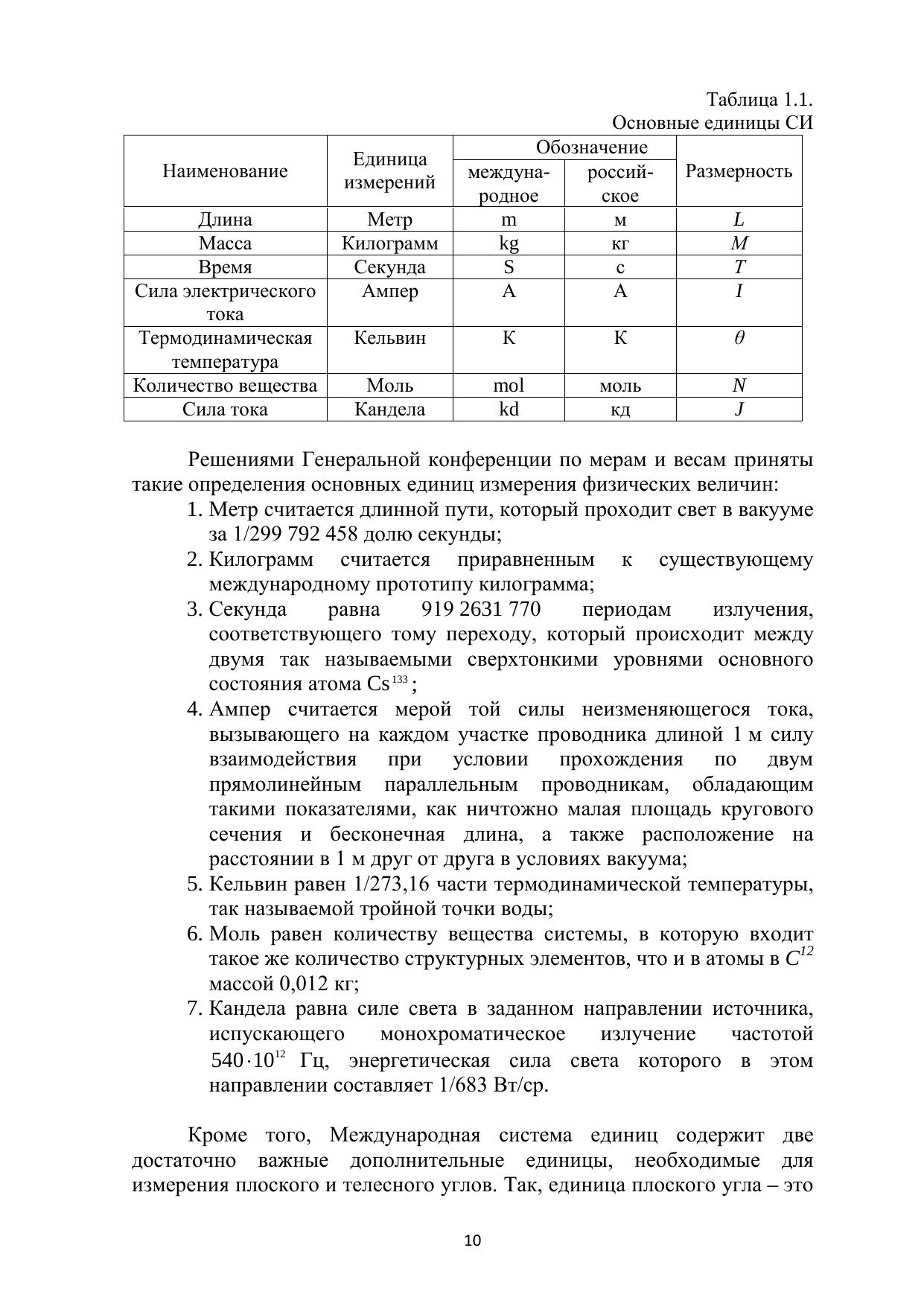 Таблица 1.1.
Основные единицы СИ

| Наименование | Единица измерений | Обозначение международное | Обозначение российское | Размерность |
|---|---|---|---|---|
| Длина | Метр | m | м | $L$ |
| Масса | Килограмм | kg | кг | $M$ |
| Время | Секунда | S | с | $T$ |
| Сила электрического тока | Ампер | A | А | $I$ |
| Термодинамическая температура | Кельвин | K | К | $\theta$ |
| Количество вещества | Моль | mol | моль | $N$ |
| Сила тока | Кандела | kd | кд | $J$ |

Решениями Генеральной конференции по мерам и весам приняты такие определения основных единиц измерения физических величин:

1. Метр считается длинной пути, который проходит свет в вакууме за 1/299 792 458 долю секунды;
2. Килограмм считается приравненным к существующему международному прототипу килограмма;
3. Секунда равна 919 2631 770 периодам излучения, соответствующего тому переходу, который происходит между двумя так называемыми сверхтонкими уровнями основного состояния атома $Cs^{133}$;
4. Ампер считается мерой той силы неизменяющегося тока, вызывающего на каждом участке проводника длиной 1 м силу взаимодействия при условии прохождения по двум прямолинейным параллельным проводникам, обладающим такими показателями, как ничтожно малая площадь кругового сечения и бесконечная длина, а также расположение на расстоянии в 1 м друг от друга в условиях вакуума;
5. Кельвин равен 1/273,16 части термодинамической температуры, так называемой тройной точки воды;
6. Моль равен количеству вещества системы, в которую входит такое же количество структурных элементов, что и в атомы в $C^{12}$ массой 0,012 кг;
7. Кандела равна силе света в заданном направлении источника, испускающего монохроматическое излучение частотой $540 \cdot 10^{12}$ Гц, энергетическая сила света которого в этом направлении составляет 1/683 Вт/ср.

Кроме того, Международная система единиц содержит две достаточно важные дополнительные единицы, необходимые для измерения плоского и телесного углов. Так, единица плоского угла – это

10